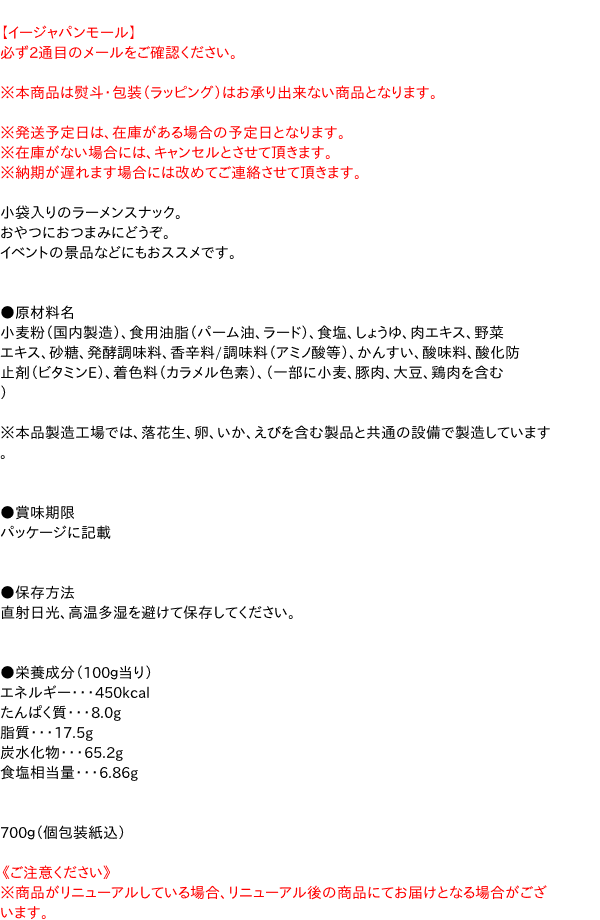 【イージャパンモール】
必ず2通目のメールをご確認ください。

※本商品は熨斗・包装（ラッピング）はお承り出来ない商品となります。

※発送予定日は、在庫がある場合の予定日となります。
※在庫がない場合には、キャンセルとさせて頂きます。
※納期が遅れます場合には改めてご連絡させて頂きます。

小袋入りのラーメンスナック。
おやつにおつまみにどうぞ。
イベントの景品などにもおススメです。

●原材料名
小麦粉（国内製造）、食用油脂（パーム油、ラード）、食塩、しょうゆ、肉エキス、野菜エキス、砂糖、発酵調味料、香辛料/調味料（アミノ酸等）、かんすい、酸味料、酸化防止剤（ビタミンE）、着色料（カラメル色素）、（一部に小麦、豚肉、大豆、鶏肉を含む）

※本品製造工場では、落花生、卵、いか、えびを含む製品と共通の設備で製造しています。

●賞味期限
パッケージに記載

●保存方法
直射日光、高温多湿を避けて保存してください。

●栄養成分（100g当り）
エネルギー・・・450kcal
たんぱく質・・・8.0g
脂質・・・17.5g
炭水化物・・・65.2g
食塩相当量・・・6.86g

700g（個包装紙込）

《ご注意ください》
※商品がリニューアルしている場合、リニューアル後の商品にてお届けとなる場合がございます。